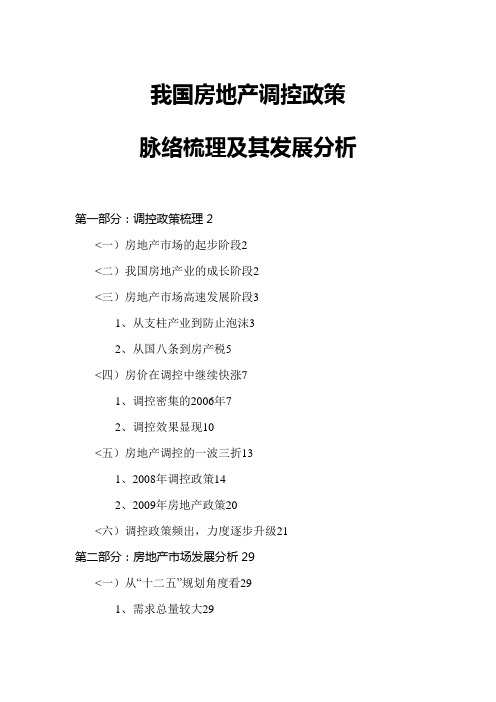 我国房地产调控政策

脉络梳理及其发展分析

第一部分：调控政策梳理 2

<一）房地产市场的起步阶段2

<二）我国房地产业的成长阶段2

<三）房地产市场高速发展阶段3

1、从支柱产业到防止泡沫3

2、从国八条到房产税5

<四）房价在调控中继续快涨7

1、调控密集的2006年7

2、调控效果显现10

<五）房地产调控的一波三折13

1、2008年调控政策14

2、2009年房地产政策20

<六）调控政策频出，力度逐步升级21

第二部分：房地产市场发展分析 29

<一）从“十二五”规划角度看29

1、需求总量较大29